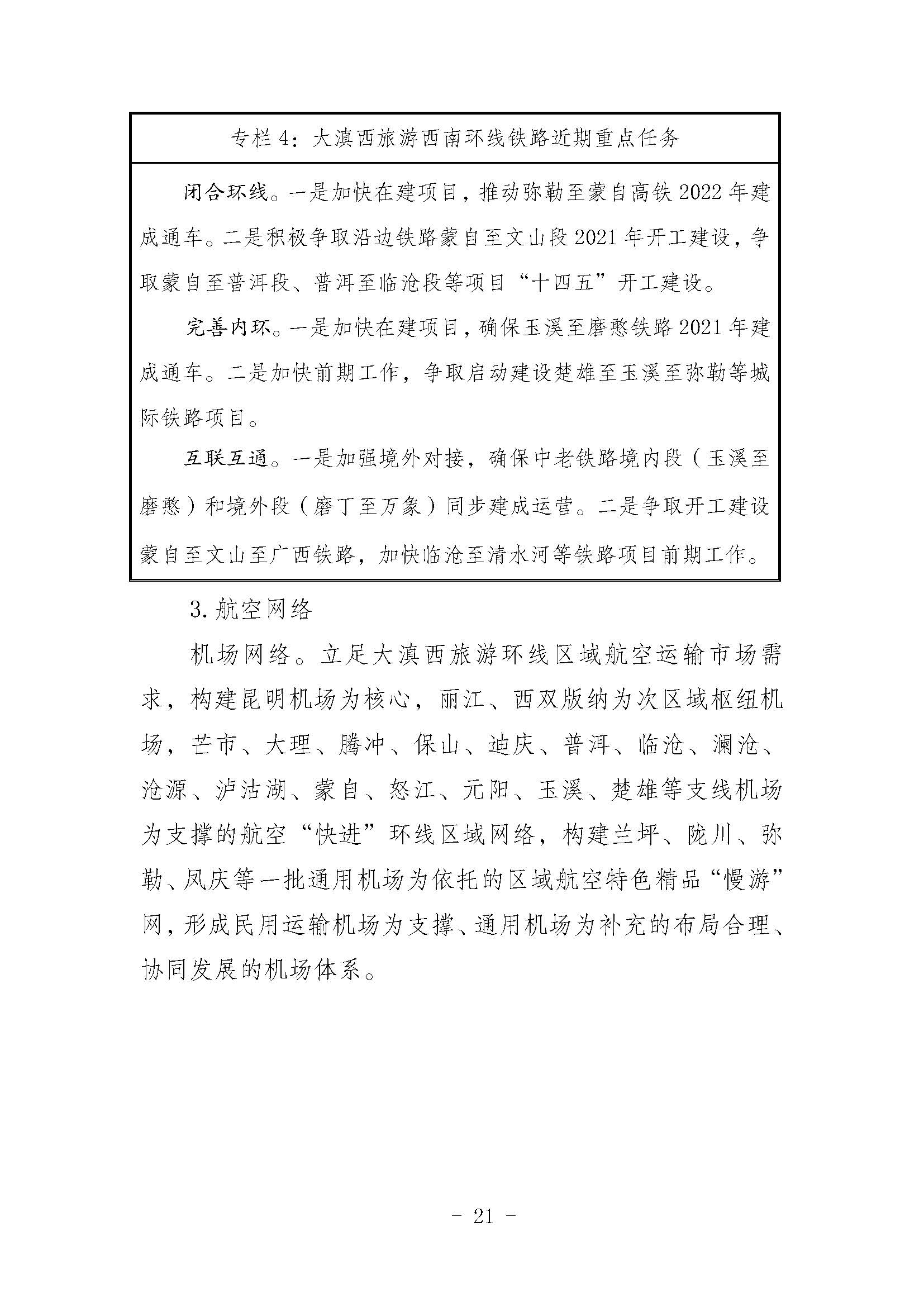 专栏 4：大滇西旅游西南环线铁路近期重点任务

闭合环线。一是加快在建项目，推动弥勒至蒙自高铁 2022 年建成通车。二是积极争取沿边铁路蒙自至文山段 2021 年开工建设，争取蒙自至普洱段、普洱至临沧段等项目“十四五”开工建设。

完善内环。一是加快在建项目，确保玉溪至磨憨铁路 2021 年建成通车。二是加快前期工作，争取启动建设楚雄至玉溪至弥勒等城际铁路项目。

互联互通。一是加强境外对接，确保中老铁路境内段（玉溪至磨憨）和境外段（磨丁至万象）同步建成运营。二是争取开工建设蒙自至文山至广西铁路，加快临沧至清水河等铁路项目前期工作。

3. 航空网络

机场网络。立足大滇西旅游环线区域航空运输市场需求，构建昆明机场为核心，丽江、西双版纳为次区域枢纽机场，芒市、大理、腾冲、保山、迪庆、普洱、临沧、澜沧、沧源、泸沽湖、蒙自、怒江、元阳、玉溪、楚雄等支线机场为支撑的航空“快进”环线区域网络，构建兰坪、陇川、弥勒、凤庆等一批通用机场为依托的区域航空特色精品“慢游”网，形成民用运输机场为支撑、通用机场为补充的布局合理、协同发展的机场体系。

- 21 -